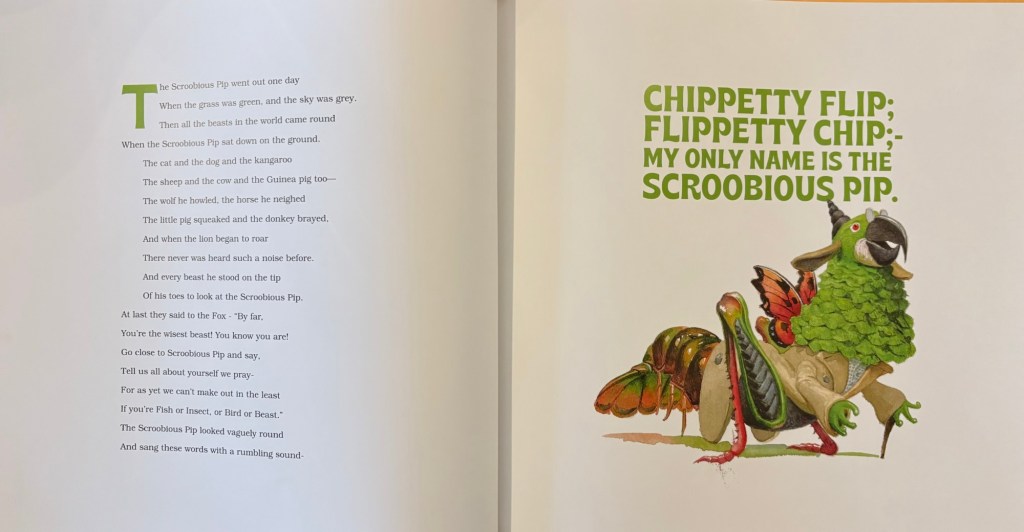 The Scroobious Pip went out one day
When the grass was green, and the sky was grey.
Then all the beasts in the world came round
When the Scroobious Pip sat down on the ground.
The cat and the dog and the kangaroo
The sheep and the cow and the Guinea pig too—
The wolf he howled, the horse he neighed
The little pig squeaked and the donkey brayed,
And when the lion began to roar
There never was heard such a noise before.
And every beast he stood on the tip
Of his toes to look at the Scroobious Pip.
At last they said to the Fox - "By far,
You're the wisest beast! You know you are!
Go close to Scroobious Pip and say,
Tell us all about yourself we pray-
For as yet we can't make out in the least
If you're Fish or Insect, or Bird or Beast."
The Scroobious Pip looked vaguely round
And sang these words with a rumbling sound-

CHIPPETTY FLIP;
FLIPPETTY CHIP;-
MY ONLY NAME IS THE
SCROOBIOUS PIP.